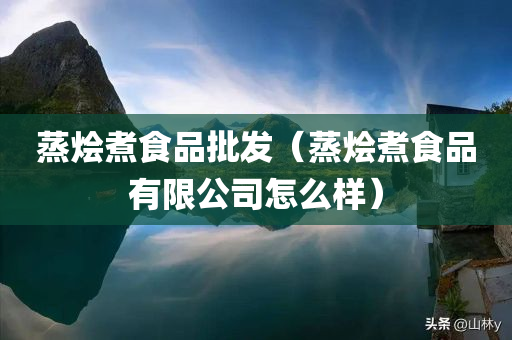 蒸烩煮食品批发（蒸烩煮食品有限公司怎么样）

头条 @山林y